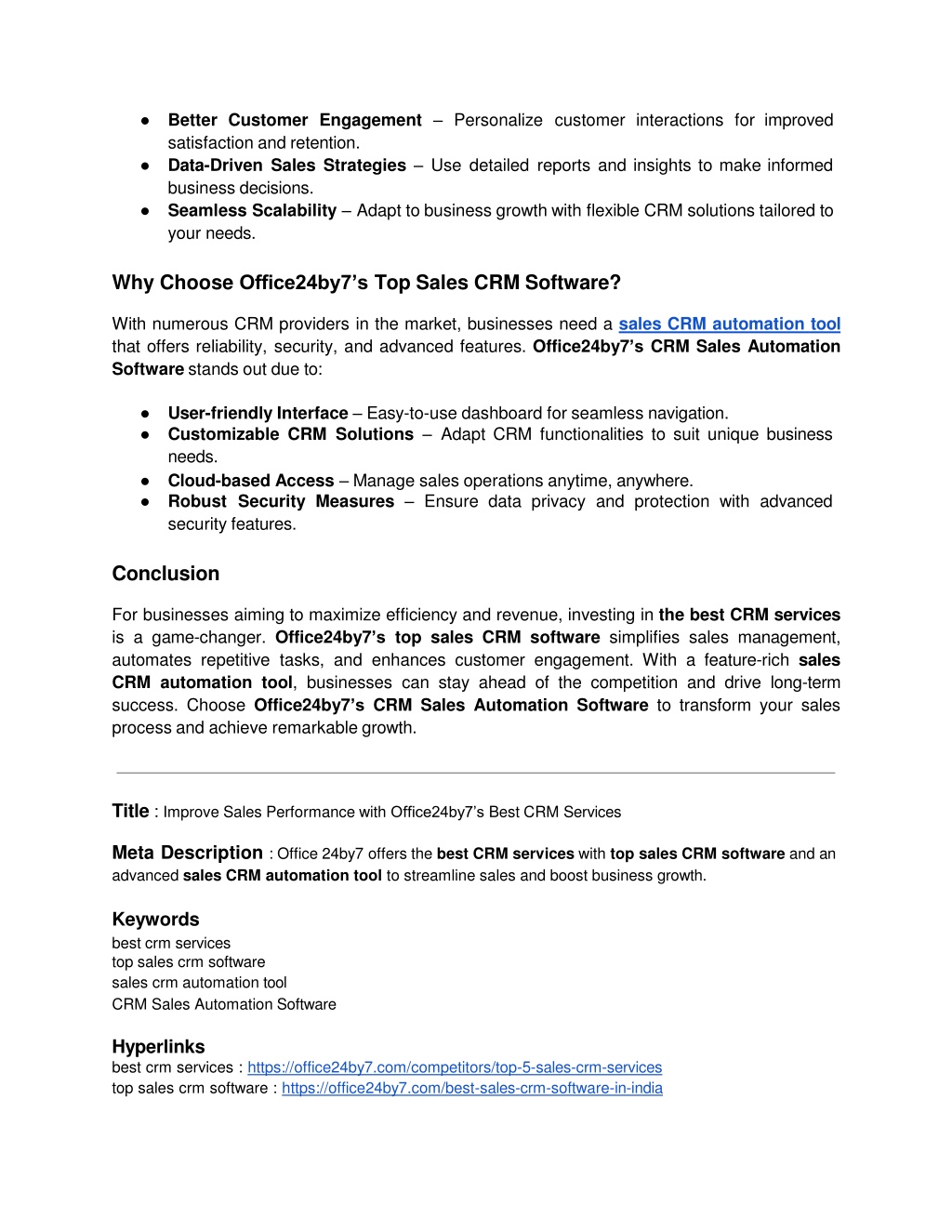 ● Better Customer Engagement – Personalize customer interactions for improved satisfaction and retention.
● Data-Driven Sales Strategies – Use detailed reports and insights to make informed business decisions.
● Seamless Scalability – Adapt to business growth with flexible CRM solutions tailored to your needs.

Why Choose Office24by7's Top Sales CRM Software?

With numerous CRM providers in the market, businesses need a sales CRM automation tool that offers reliability, security, and advanced features. Office24by7's CRM Sales Automation Software stands out due to:

● User-friendly Interface – Easy-to-use dashboard for seamless navigation.
● Customizable CRM Solutions – Adapt CRM functionalities to suit unique business needs.
● Cloud-based Access – Manage sales operations anytime, anywhere.
● Robust Security Measures – Ensure data privacy and protection with advanced security features.

Conclusion

For businesses aiming to maximize efficiency and revenue, investing in the best CRM services is a game-changer. Office24by7's top sales CRM software simplifies sales management, automates repetitive tasks, and enhances customer engagement. With a feature-rich sales CRM automation tool, businesses can stay ahead of the competition and drive long-term success. Choose Office24by7's CRM Sales Automation Software to transform your sales process and achieve remarkable growth.

Title : Improve Sales Performance with Office24by7's Best CRM Services

Meta Description : Office 24by7 offers the best CRM services with top sales CRM software and an advanced sales CRM automation tool to streamline sales and boost business growth.

Keywords
best crm services
top sales crm software
sales crm automation tool
CRM Sales Automation Software

Hyperlinks
best crm services : https://office24by7.com/competitors/top-5-sales-crm-services
top sales crm software : https://office24by7.com/best-sales-crm-software-in-india